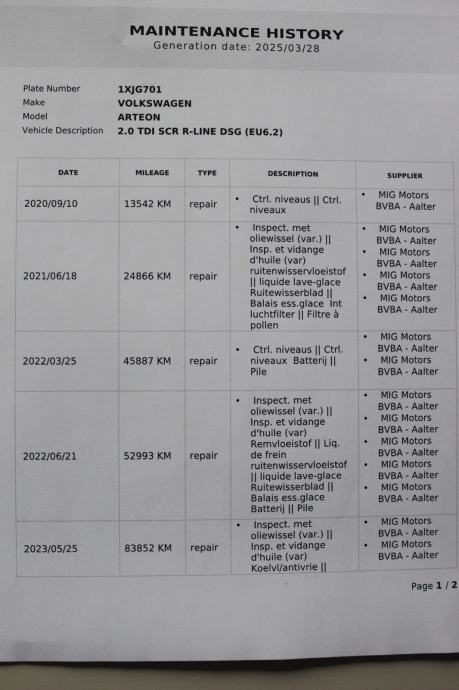 MAINTENANCE HISTORY
Generation date: 2025/03/28

Plate Number 1XJG701
Make VOLKSWAGEN
Model ARTEON
Vehicle Description 2.0 TDI SCR R-LINE DSG (EU6.2)

| DATE | MILEAGE | TYPE | DESCRIPTION | SUPPLIER |
|---|---|---|---|---|
| 2020/09/10 | 13542 KM | repair | • Ctrl. niveaus \|\| Ctrl. niveaux | • MIG Motors BVBA - Aalter |
| 2021/06/18 | 24866 KM | repair | • Inspect. met oliewissel (var.) \|\| Insp. et vidange d'huile (var) ruitenwisservloeistof \|\| liquide lave-glace Ruitewisserblad \|\| Balais ess.glace Int luchtfilter \|\| Filtre à pollen | • MIG Motors BVBA - Aalter • MIG Motors BVBA - Aalter • MIG Motors BVBA - Aalter • MIG Motors BVBA - Aalter |
| 2022/03/25 | 45887 KM | repair | • Ctrl. niveaus \|\| Ctrl. niveaux Batterij \|\| Pile | • MIG Motors BVBA - Aalter • MIG Motors BVBA - Aalter |
| 2022/06/21 | 52993 KM | repair | • Inspect. met oliewissel (var.) \|\| Insp. et vidange d'huile (var) Remvloeistof \|\| Liq. de frein ruitenwisservloeistof \|\| liquide lave-glace Ruitewisserblad \|\| Balais ess.glace Batterij \|\| Pile | • MIG Motors BVBA - Aalter • MIG Motors BVBA - Aalter • MIG Motors BVBA - Aalter • MIG Motors BVBA - Aalter • MIG Motors BVBA - Aalter |
| 2023/05/25 | 83852 KM | repair | • Inspect. met oliewissel (var.) \|\| Insp. et vidange d'huile (var) Koelvl/antivrie \|\| | • MIG Motors BVBA - Aalter • MIG Motors BVBA - Aalter |

Page 1 / 2